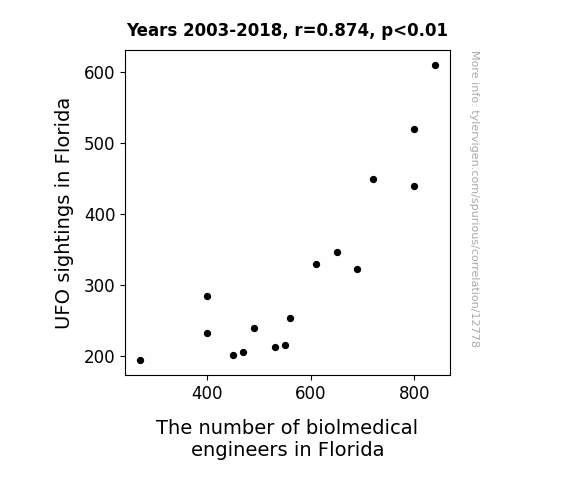 Years 2003-2018, r=0.874, p<0.01

UFO sightings in Florida

600
500
400
300
200

400
600
800

The number of biolmedical engineers in Florida

More info: tylervigen.com/spurious/correlation/12778